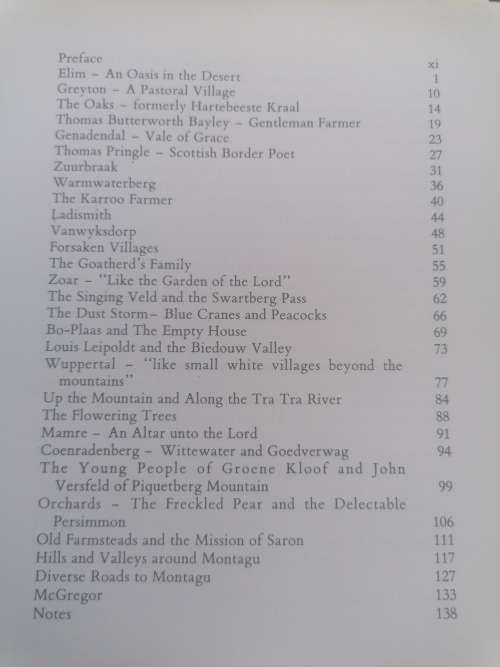 | | |
|---|---|
| Preface | xi |
| Elim – An Oasis in the Desert | 1 |
| Greyton – A Pastoral Village | 10 |
| The Oaks – formerly Hartebeeste Kraal | 14 |
| Thomas Butterworth Bayley – Gentleman Farmer | 19 |
| Genadendal – Vale of Grace | 23 |
| Thomas Pringle – Scottish Border Poet | 27 |
| Zuurbraak | 31 |
| Warmwaterberg | 36 |
| The Karroo Farmer | 40 |
| Ladismith | 44 |
| Vanwyksdorp | 48 |
| Forsaken Villages | 51 |
| The Goatherd's Family | 55 |
| Zoar – "Like the Garden of the Lord" | 59 |
| The Singing Veld and the Swartberg Pass | 62 |
| The Dust Storm– Blue Cranes and Peacocks | 66 |
| Bo-Plaas and The Empty House | 69 |
| Louis Leipoldt and the Biedouw Valley | 73 |
| Wuppertal – "like small white villages beyond the mountains" | 77 |
| Up the Mountain and Along the Tra Tra River | 84 |
| The Flowering Trees | 88 |
| Mamre – An Altar unto the Lord | 91 |
| Coenradenberg – Wittewater and Goedverwag | 94 |
| The Young People of Groene Kloof and John Versfeld of Piquetberg Mountain | 99 |
| Orchards – The Freckled Pear and the Delectable Persimmon | 106 |
| Old Farmsteads and the Mission of Saron | 111 |
| Hills and Valleys around Montagu | 117 |
| Diverse Roads to Montagu | 127 |
| McGregor | 133 |
| Notes | 138 |